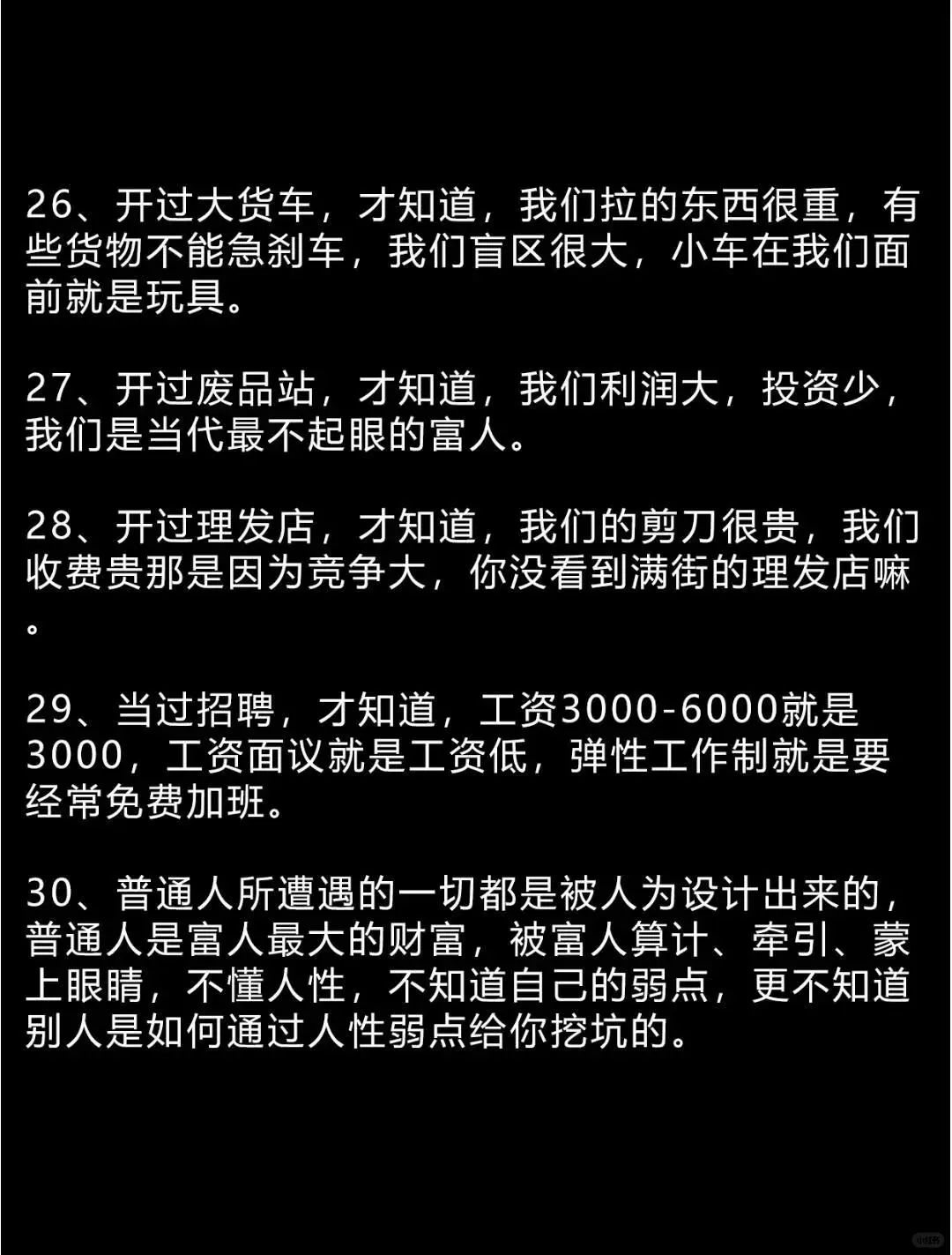 26、开过大货车，才知道，我们拉的东西很重，有些货物不能急刹车，我们盲区很大，小车在我们面前就是玩具。

27、开过废品站，才知道，我们利润大，投资少，我们是当代最不起眼的富人。

28、开过理发店，才知道，我们的剪刀很贵，我们收费贵那是因为竞争大，你没看到满街的理发店嘛。

29、当过招聘，才知道，工资3000-6000就是3000，工资面议就是工资低，弹性工作制就是要经常免费加班。

30、普通人所遭遇的一切都是被人为设计出来的，普通人是富人最大的财富，被富人算计、牵引、蒙上眼睛，不懂人性，不知道自己的弱点，更不知道别人是如何通过人性弱点给你挖坑的。

小红书